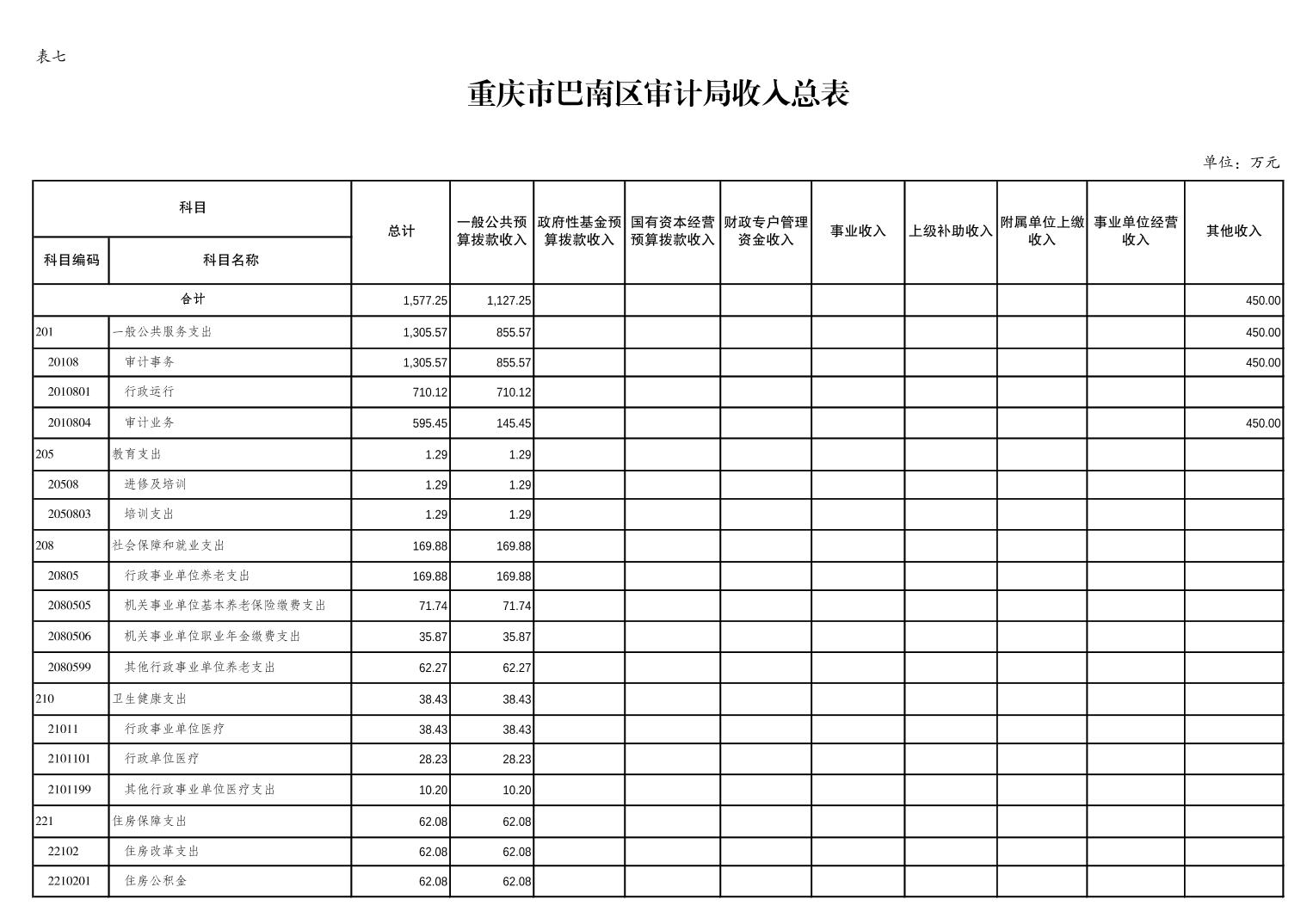 表七

重庆市巴南区审计局收入总表

单位：万元

| 科目编码 | 科目名称 | 总计 | 一般公共预算拨款收入 | 政府性基金预算拨款收入 | 国有资本经营预算拨款收入 | 财政专户管理资金收入 | 事业收入 | 上级补助收入 | 附属单位上缴收入 | 事业单位经营收入 | 其他收入 |
|---|---|---|---|---|---|---|---|---|---|---|---|
| 合计 | | 1,577.25 | 1,127.25 | | | | | | | | 450.00 |
| 201 | 一般公共服务支出 | 1,305.57 | 855.57 | | | | | | | | 450.00 |
| 20108 | 审计事务 | 1,305.57 | 855.57 | | | | | | | | 450.00 |
| 2010801 | 行政运行 | 710.12 | 710.12 | | | | | | | | |
| 2010804 | 审计业务 | 595.45 | 145.45 | | | | | | | | 450.00 |
| 205 | 教育支出 | 1.29 | 1.29 | | | | | | | | |
| 20508 | 进修及培训 | 1.29 | 1.29 | | | | | | | | |
| 2050803 | 培训支出 | 1.29 | 1.29 | | | | | | | | |
| 208 | 社会保障和就业支出 | 169.88 | 169.88 | | | | | | | | |
| 20805 | 行政事业单位养老支出 | 169.88 | 169.88 | | | | | | | | |
| 2080505 | 机关事业单位基本养老保险缴费支出 | 71.74 | 71.74 | | | | | | | | |
| 2080506 | 机关事业单位职业年金缴费支出 | 35.87 | 35.87 | | | | | | | | |
| 2080599 | 其他行政事业单位养老支出 | 62.27 | 62.27 | | | | | | | | |
| 210 | 卫生健康支出 | 38.43 | 38.43 | | | | | | | | |
| 21011 | 行政事业单位医疗 | 38.43 | 38.43 | | | | | | | | |
| 2101101 | 行政单位医疗 | 28.23 | 28.23 | | | | | | | | |
| 2101199 | 其他行政事业单位医疗支出 | 10.20 | 10.20 | | | | | | | | |
| 221 | 住房保障支出 | 62.08 | 62.08 | | | | | | | | |
| 22102 | 住房改革支出 | 62.08 | 62.08 | | | | | | | | |
| 2210201 | 住房公积金 | 62.08 | 62.08 | | | | | | | | |